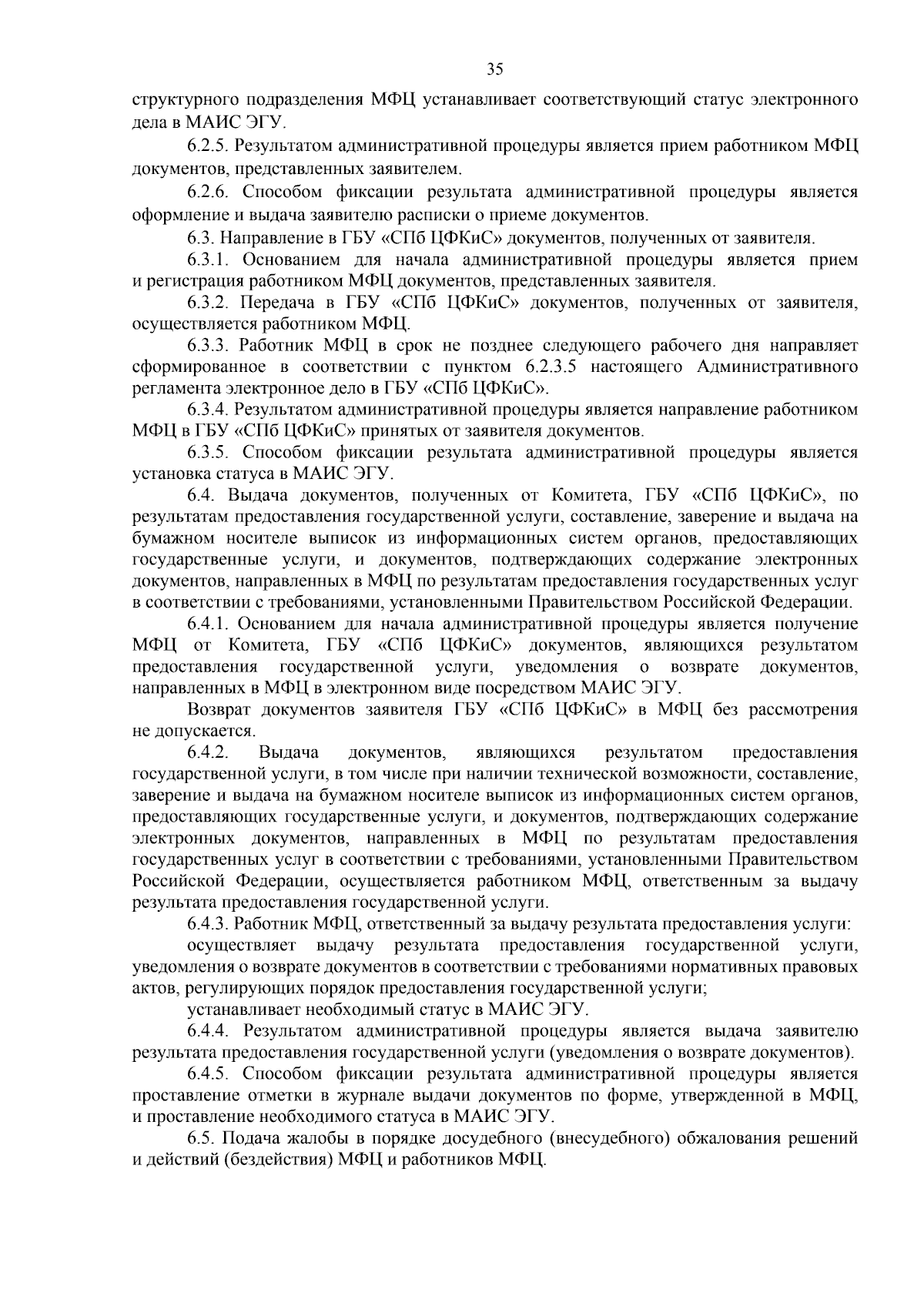 35

структурного подразделения МФЦ устанавливает соответствующий статус электронного дела в МАИС ЭГУ.

6.2.5. Результатом административной процедуры является прием работником МФЦ документов, представленных заявителем.

6.2.6. Способом фиксации результата административной процедуры является оформление и выдача заявителю расписки о приеме документов.

6.3. Направление в ГБУ «СПб ЦФКиС» документов, полученных от заявителя.

6.3.1. Основанием для начала административной процедуры является прием и регистрация работником МФЦ документов, представленных заявителя.

6.3.2. Передача в ГБУ «СПб ЦФКиС» документов, полученных от заявителя, осуществляется работником МФЦ.

6.3.3. Работник МФЦ в срок не позднее следующего рабочего дня направляет сформированное в соответствии с пунктом 6.2.3.5 настоящего Административного регламента электронное дело в ГБУ «СПб ЦФКиС».

6.3.4. Результатом административной процедуры является направление работником МФЦ в ГБУ «СПб ЦФКиС» принятых от заявителя документов.

6.3.5. Способом фиксации результата административной процедуры является установка статуса в МАИС ЭГУ.

6.4. Выдача документов, полученных от Комитета, ГБУ «СПб ЦФКиС», по результатам предоставления государственной услуги, составление, заверение и выдача на бумажном носителе выписок из информационных систем органов, предоставляющих государственные услуги, и документов, подтверждающих содержание электронных документов, направленных в МФЦ по результатам предоставления государственных услуг в соответствии с требованиями, установленными Правительством Российской Федерации.

6.4.1. Основанием для начала административной процедуры является получение МФЦ от Комитета, ГБУ «СПб ЦФКиС» документов, являющихся результатом предоставления государственной услуги, уведомления о возврате документов, направленных в МФЦ в электронном виде посредством МАИС ЭГУ.

Возврат документов заявителя ГБУ «СПб ЦФКиС» в МФЦ без рассмотрения не допускается.

6.4.2. Выдача документов, являющихся результатом предоставления государственной услуги, в том числе при наличии технической возможности, составление, заверение и выдача на бумажном носителе выписок из информационных систем органов, предоставляющих государственные услуги, и документов, подтверждающих содержание электронных документов, направленных в МФЦ по результатам предоставления государственных услуг в соответствии с требованиями, установленными Правительством Российской Федерации, осуществляется работником МФЦ, ответственным за выдачу результата предоставления государственной услуги.

6.4.3. Работник МФЦ, ответственный за выдачу результата предоставления услуги:

осуществляет выдачу результата предоставления государственной услуги, уведомления о возврате документов в соответствии с требованиями нормативных правовых актов, регулирующих порядок предоставления государственной услуги;

устанавливает необходимый статус в МАИС ЭГУ.

6.4.4. Результатом административной процедуры является выдача заявителю результата предоставления государственной услуги (уведомления о возврате документов).

6.4.5. Способом фиксации результата административной процедуры является проставление отметки в журнале выдачи документов по форме, утвержденной в МФЦ, и проставление необходимого статуса в МАИС ЭГУ.

6.5. Подача жалобы в порядке досудебного (внесудебного) обжалования решений и действий (бездействия) МФЦ и работников МФЦ.